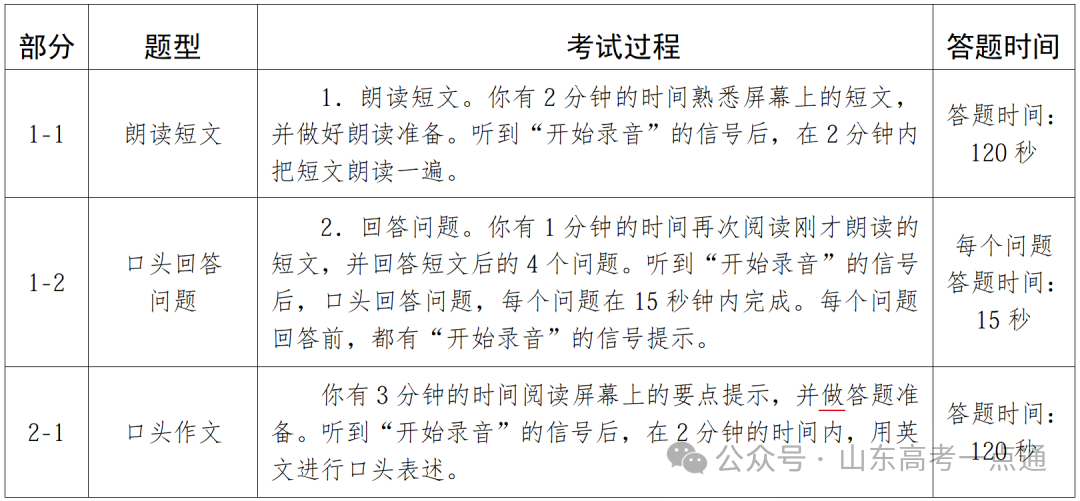 | 部分 | 题型 | 考试过程 | 答题时间 |
|---|---|---|---|
| 1-1 | 朗读短文 | 1．朗读短文。你有 2 分钟的时间熟悉屏幕上的短文，并做好朗读准备。听到“开始录音”的信号后，在 2 分钟内把短文朗读一遍。 | 答题时间：120 秒 |
| 1-2 | 口头回答问题 | 2．回答问题。你有 1 分钟的时间再次阅读刚才朗读的短文，并回答短文后的 4 个问题。听到“开始录音”的信号后，口头回答问题，每个问题在 15 秒钟内完成。每个问题回答前，都有“开始录音”的信号提示。 | 每个问题答题时间：15 秒 |
| 2-1 | 口头作文 | 你有 3 分钟的时间阅读屏幕上的要点提示，并做答题准备。听到“开始录音”的信号后，在 2 分钟的时间内，用英文进行口头表述。 | 答题时间：120 秒 |

公众号 · 山东高考一点通